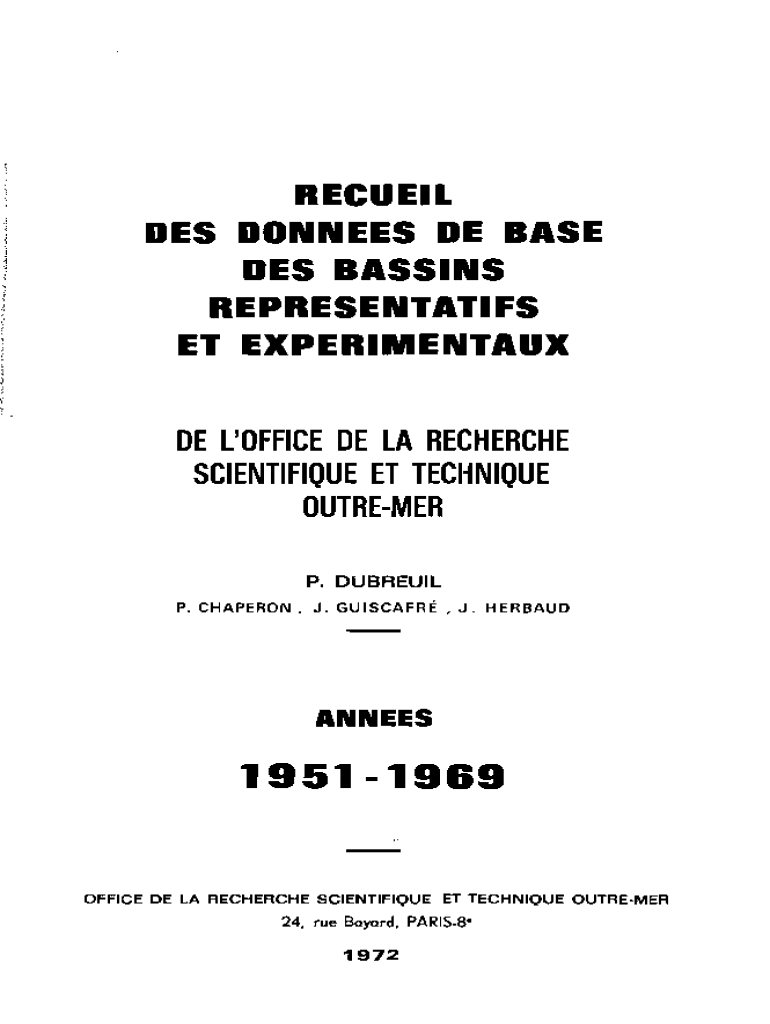 RECUEIL
DES DONNEES DE BASE
DES BASSINS
REPRESENTATIFS
ET EXPERIMENTAUX

DE L'OFFICE DE LA RECHERCHE
SCIENTIFIQUE ET TECHNIQUE
OUTRE-MER

P. DUBREUIL
P. CHAPERON , J. GUISCAFRÉ , J. HERBAUD

ANNEES

1951 - 1969

OFFICE DE LA RECHERCHE SCIENTIFIQUE ET TECHNIQUE OUTRE-MER
24, rue Bayard, PARIS-8e

1972